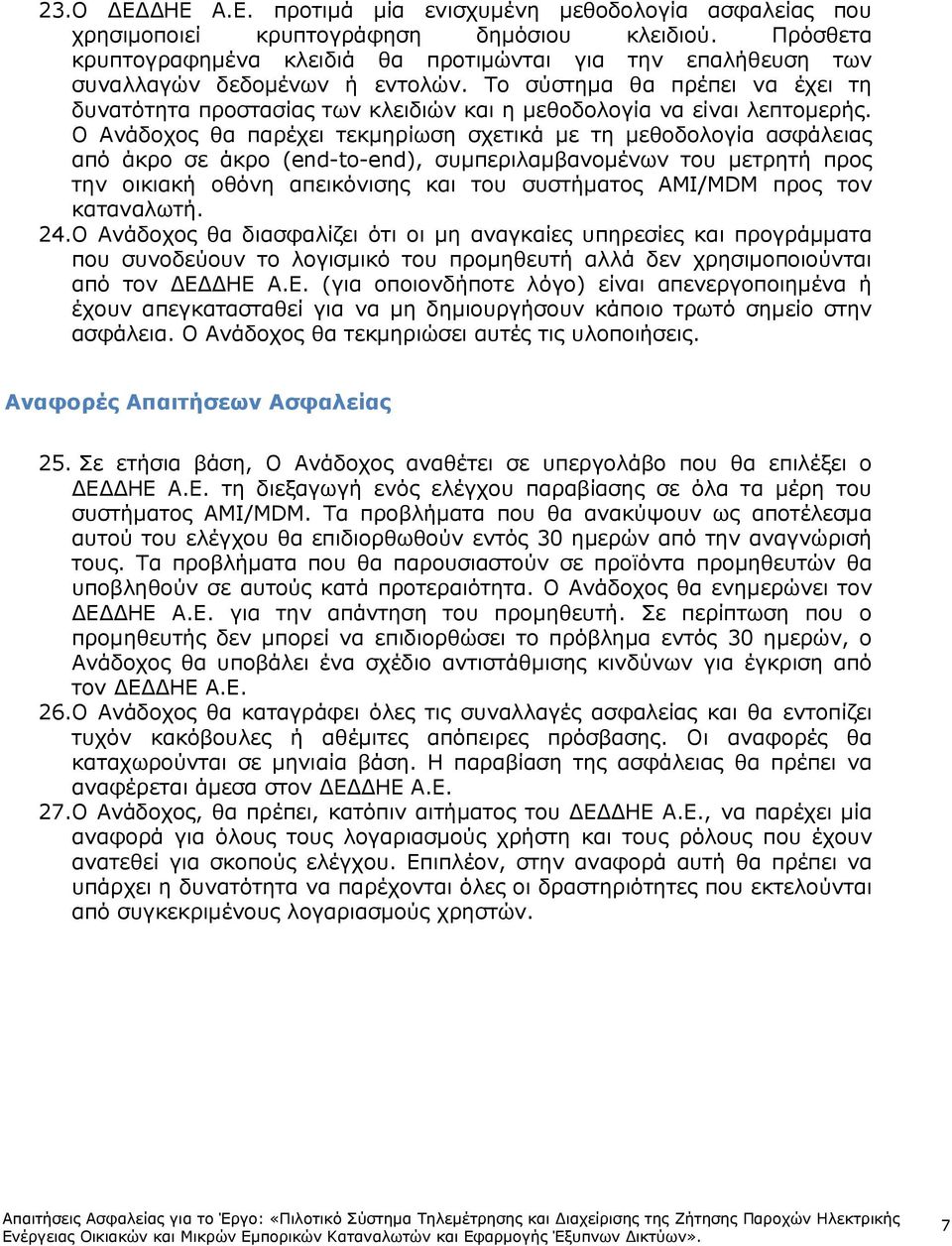 23. Ο ΔΕΔΔΗΕ Α.Ε. προτιμά μία ενισχυμένη μεθοδολογία ασφαλείας που χρησιμοποιεί κρυπτογράφηση δημόσιου κλειδιού. Πρόσθετα κρυπτογραφημένα κλειδιά θα προτιμώνται για την επαλήθευση των συναλλαγών δεδομένων ή εντολών. Το σύστημα θα πρέπει να έχει τη δυνατότητα προστασίας των κλειδιών και η μεθοδολογία να είναι λεπτομερής. Ο Ανάδοχος θα παρέχει τεκμηρίωση σχετικά με τη μεθοδολογία ασφάλειας από άκρο σε άκρο (end-to-end), συμπεριλαμβανομένων του μετρητή προς την οικιακή οθόνη απεικόνισης και του συστήματος AMI/MDM προς τον καταναλωτή.
24. Ο Ανάδοχος θα διασφαλίζει ότι οι μη αναγκαίες υπηρεσίες και προγράμματα που συνοδεύουν το λογισμικό του προμηθευτή αλλά δεν χρησιμοποιούνται από τον ΔΕΔΔΗΕ Α.Ε. (για οποιονδήποτε λόγο) είναι απενεργοποιημένα ή έχουν απεγκατασταθεί για να μη δημιουργήσουν κάποιο τρωτό σημείο στην ασφάλεια. Ο Ανάδοχος θα τεκμηριώσει αυτές τις υλοποιήσεις.

Αναφορές Απαιτήσεων Ασφαλείας

25. Σε ετήσια βάση, Ο Ανάδοχος αναθέτει σε υπεργολάβο που θα επιλέξει ο ΔΕΔΔΗΕ Α.Ε. τη διεξαγωγή ενός ελέγχου παραβίασης σε όλα τα μέρη του συστήματος AMI/MDM. Τα προβλήματα που θα ανακύψουν ως αποτέλεσμα αυτού του ελέγχου θα επιδιορθωθούν εντός 30 ημερών από την αναγνώρισή τους. Τα προβλήματα που θα παρουσιαστούν σε προϊόντα προμηθευτών θα υποβληθούν σε αυτούς κατά προτεραιότητα. Ο Ανάδοχος θα ενημερώνει τον ΔΕΔΔΗΕ Α.Ε. για την απάντηση του προμηθευτή. Σε περίπτωση που ο προμηθευτής δεν μπορεί να επιδιορθώσει το πρόβλημα εντός 30 ημερών, ο Ανάδοχος θα υποβάλει ένα σχέδιο αντιστάθμισης κινδύνων για έγκριση από τον ΔΕΔΔΗΕ Α.Ε.
26. Ο Ανάδοχος θα καταγράφει όλες τις συναλλαγές ασφαλείας και θα εντοπίζει τυχόν κακόβουλες ή αθέμιτες απόπειρες πρόσβασης. Οι αναφορές θα καταχωρούνται σε μηνιαία βάση. Η παραβίαση της ασφάλειας θα πρέπει να αναφέρεται άμεσα στον ΔΕΔΔΗΕ Α.Ε.
27. Ο Ανάδοχος, θα πρέπει, κατόπιν αιτήματος του ΔΕΔΔΗΕ Α.Ε., να παρέχει μία αναφορά για όλους τους λογαριασμούς χρήστη και τους ρόλους που έχουν ανατεθεί για σκοπούς ελέγχου. Επιπλέον, στην αναφορά αυτή θα πρέπει να υπάρχει η δυνατότητα να παρέχονται όλες οι δραστηριότητες που εκτελούνται από συγκεκριμένους λογαριασμούς χρηστών.

Απαιτήσεις Ασφαλείας για το Έργο: «Πιλοτικό Σύστημα Τηλεμέτρησης και Διαχείρισης της Ζήτησης Παροχών Ηλεκτρικής Ενέργειας Οικιακών και Μικρών Εμπορικών Καταναλωτών και Εφαρμογής Έξυπνων Δικτύων». 7